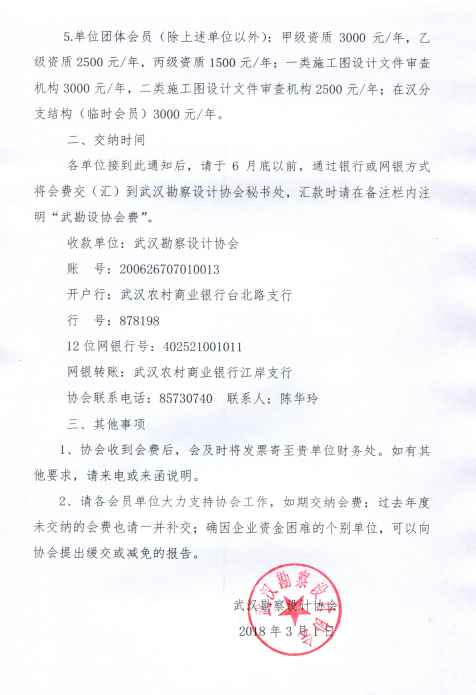 5.单位团体会员（除上述单位以外）：甲级资质 3000 元/年，乙级资质 2500 元/年，丙级资质 1500 元/年；一类施工图设计文件审查机构 3000 元/年，二类施工图设计文件审查机构 2500 元/年；在汉分支结构（临时会员）3000 元/年。

二、交纳时间

各单位接到此通知后，请于 6 月底以前，通过银行或网银方式将会费交（汇）到武汉勘察设计协会秘书处，汇款时请在备注栏内注明“武勘设协会费”。

收款单位：武汉勘察设计协会

账　号：200626707010013

开户行：武汉农村商业银行台北路支行

行　号：878198

12 位网银行号：402521001011

网银转账：武汉农村商业银行江岸支行

协会联系电话：85730740　联系人：陈华玲

三、其他事项

1、协会收到会费后，会及时将发票寄至贵单位财务处。如有其他要求，请来电或来函说明。

2、请各会员单位大力支持协会工作，如期交纳会费；过去年度未交纳的会费也请一并补交；确因企业资金困难的个别单位，可以向协会提出缓交或减免的报告。

武汉勘察设计协会
2018 年 3 月 1 日

武汉勘察设计协会